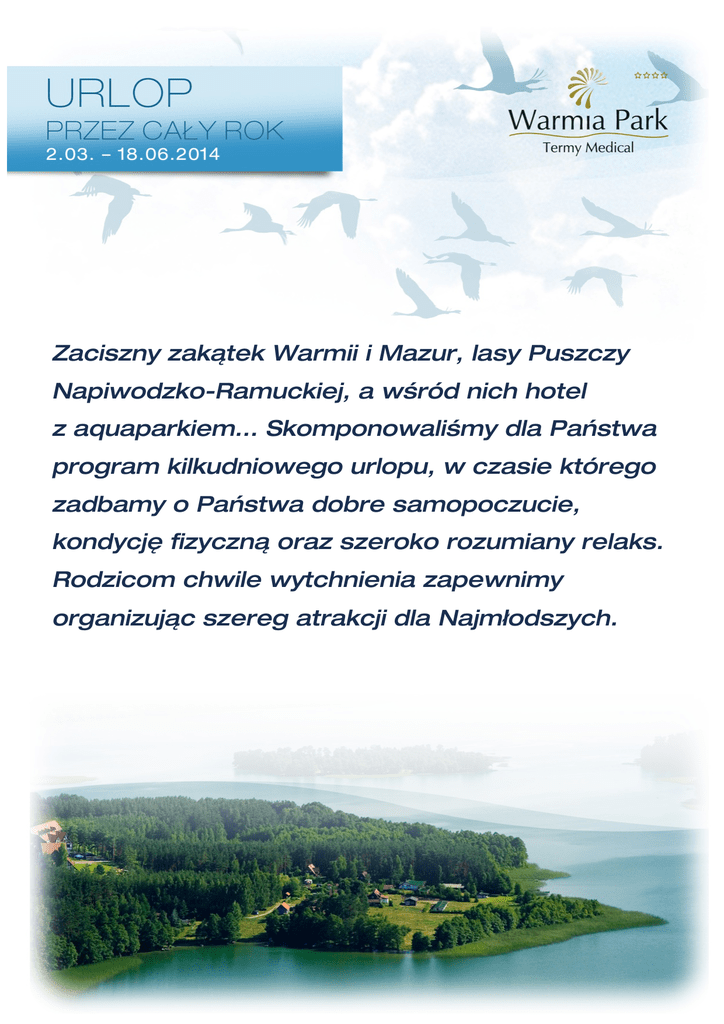 URLOP
PRZEZ CAŁY ROK
2.03. – 18.06.2014

Warmia Park
Termy Medical

Zaciszny zakątek Warmii i Mazur, lasy Puszczy Napiwodzko-Ramuckiej, a wśród nich hotel z aquaparkiem... Skomponowaliśmy dla Państwa program kilkudniowego urlopu, w czasie którego zadbamy o Państwa dobre samopoczucie, kondycję fizyczną oraz szeroko rozumiany relaks. Rodzicom chwile wytchnienia zapewnimy organizując szereg atrakcji dla Najmłodszych.